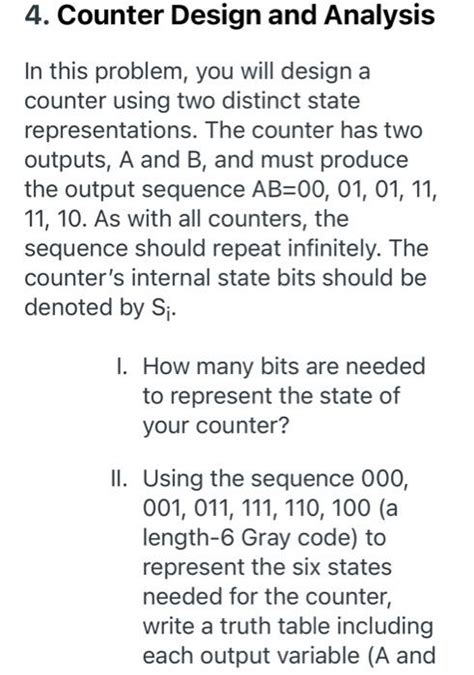 4. Counter Design and Analysis

In this problem, you will design a counter using two distinct state representations. The counter has two outputs, A and B, and must produce the output sequence AB=00, 01, 01, 11, 11, 10. As with all counters, the sequence should repeat infinitely. The counter's internal state bits should be denoted by $S_i$.

I. How many bits are needed to represent the state of your counter?

II. Using the sequence 000, 001, 011, 111, 110, 100 (a length-6 Gray code) to represent the six states needed for the counter, write a truth table including each output variable (A and